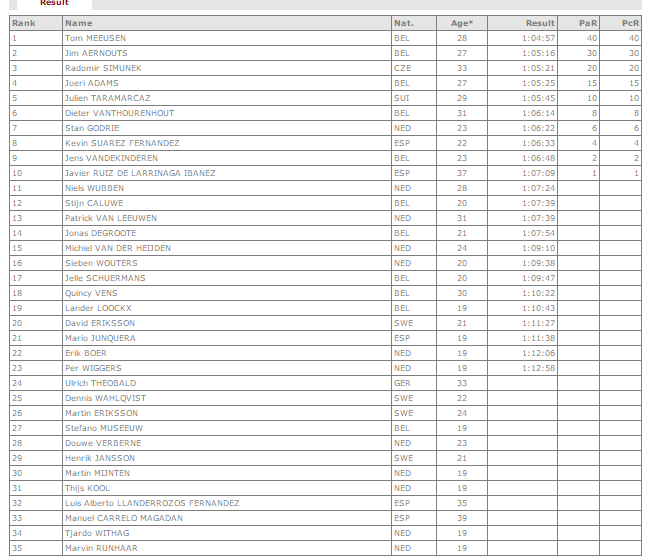 Result

| Rank | Name | Nat. | Age* | Result | PaR | PcR |
|---|---|---|---|---|---|---|
| 1 | Tom MEEUSEN | BEL | 28 | 1:04:57 | 40 | 40 |
| 2 | Jim AERNOUTS | BEL | 27 | 1:05:16 | 30 | 30 |
| 3 | Radomir SIMUNEK | CZE | 33 | 1:05:21 | 20 | 20 |
| 4 | Joeri ADAMS | BEL | 27 | 1:05:25 | 15 | 15 |
| 5 | Julien TARAMARCAZ | SUI | 29 | 1:05:45 | 10 | 10 |
| 6 | Dieter VANTHOURENHOUT | BEL | 31 | 1:06:14 | 8 | 8 |
| 7 | Stan GODRIE | NED | 23 | 1:06:22 | 6 | 6 |
| 8 | Kevin SUAREZ FERNANDEZ | ESP | 22 | 1:06:33 | 4 | 4 |
| 9 | Jens VANDEKINDEREN | BEL | 23 | 1:06:48 | 2 | 2 |
| 10 | Javier RUIZ DE LARRINAGA IBANEZ | ESP | 37 | 1:07:09 | 1 | 1 |
| 11 | Niels WUBBEN | NED | 28 | 1:07:24 | | |
| 12 | Stijn CALUWE | BEL | 20 | 1:07:39 | | |
| 13 | Patrick VAN LEEUWEN | NED | 31 | 1:07:39 | | |
| 14 | Jonas DEGROOTE | BEL | 21 | 1:07:54 | | |
| 15 | Michiel VAN DER HEIJDEN | NED | 24 | 1:09:10 | | |
| 16 | Sieben WOUTERS | NED | 20 | 1:09:38 | | |
| 17 | Jelle SCHUERMANS | BEL | 20 | 1:09:47 | | |
| 18 | Quincy VENS | BEL | 30 | 1:10:22 | | |
| 19 | Lander LOOCKX | BEL | 19 | 1:10:43 | | |
| 20 | David ERIKSSON | SWE | 21 | 1:11:27 | | |
| 21 | Mario JUNQUERA | ESP | 19 | 1:11:38 | | |
| 22 | Erik BOER | NED | 19 | 1:12:06 | | |
| 23 | Per WIGGERS | NED | 19 | 1:12:58 | | |
| 24 | Ulrich THEOBALD | GER | 33 | | | |
| 25 | Dennis WAHLQVIST | SWE | 22 | | | |
| 26 | Martin ERIKSSON | SWE | 24 | | | |
| 27 | Stefano MUSEEUW | BEL | 19 | | | |
| 28 | Douwe VERBERNE | NED | 23 | | | |
| 29 | Henrik JANSSON | SWE | 21 | | | |
| 30 | Martin MIJNTEN | NED | 19 | | | |
| 31 | Thijs KOOL | NED | 19 | | | |
| 32 | Luis Alberto LLANDERROZOS FERNANDEZ | ESP | 35 | | | |
| 33 | Manuel CARRELO MAGADAN | ESP | 39 | | | |
| 34 | Tjardo WITHAG | NED | 19 | | | |
| 35 | Marvin RUNHAAR | NED | 19 | | | |